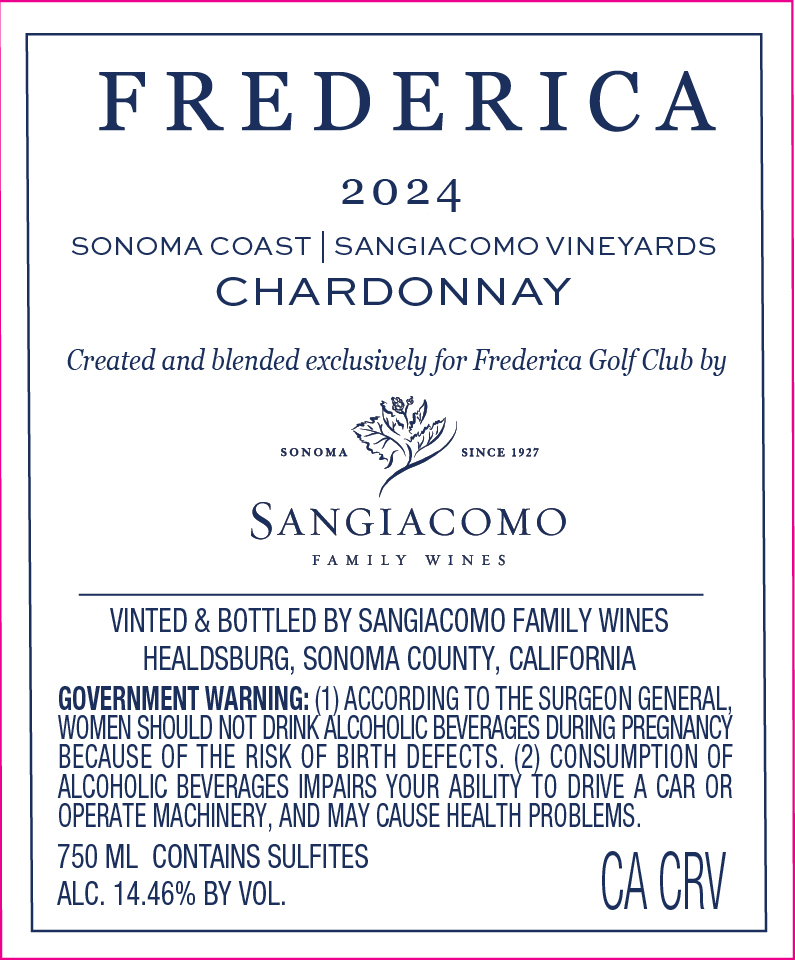 FREDERICA

2024

SONOMA COAST | SANGIACOMO VINEYARDS
CHARDONNAY

Created and blended exclusively for Frederica Golf Club by

SONOMA SINCE 1927

SANGIACOMO
FAMILY WINES

VINTED & BOTTLED BY SANGIACOMO FAMILY WINES
HEALDSBURG, SONOMA COUNTY, CALIFORNIA

GOVERNMENT WARNING: (1) ACCORDING TO THE SURGEON GENERAL, WOMEN SHOULD NOT DRINK ALCOHOLIC BEVERAGES DURING PREGNANCY BECAUSE OF THE RISK OF BIRTH DEFECTS. (2) CONSUMPTION OF ALCOHOLIC BEVERAGES IMPAIRS YOUR ABILITY TO DRIVE A CAR OR OPERATE MACHINERY, AND MAY CAUSE HEALTH PROBLEMS.

750 ML CONTAINS SULFITES
ALC. 14.46% BY VOL.

CA CRV